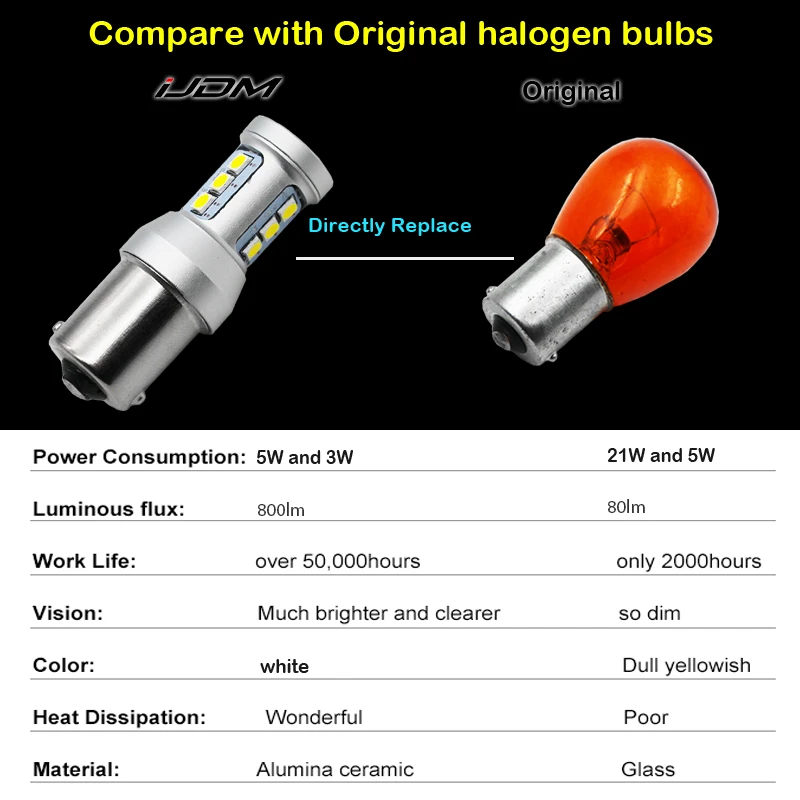 Compare with Original halogen bulbs

iJDM

Original

Directly Replace

| | | |
|---|---|---|
| Power Consumption: | 5W and 3W | 21W and 5W |
| Luminous flux: | 800lm | 80lm |
| Work Life: | over 50,000hours | only 2000hours |
| Vision: | Much brighter and clearer | so dim |
| Color: | white | Dull yellowish |
| Heat Dissipation: | Wonderful | Poor |
| Material: | Alumina ceramic | Glass |